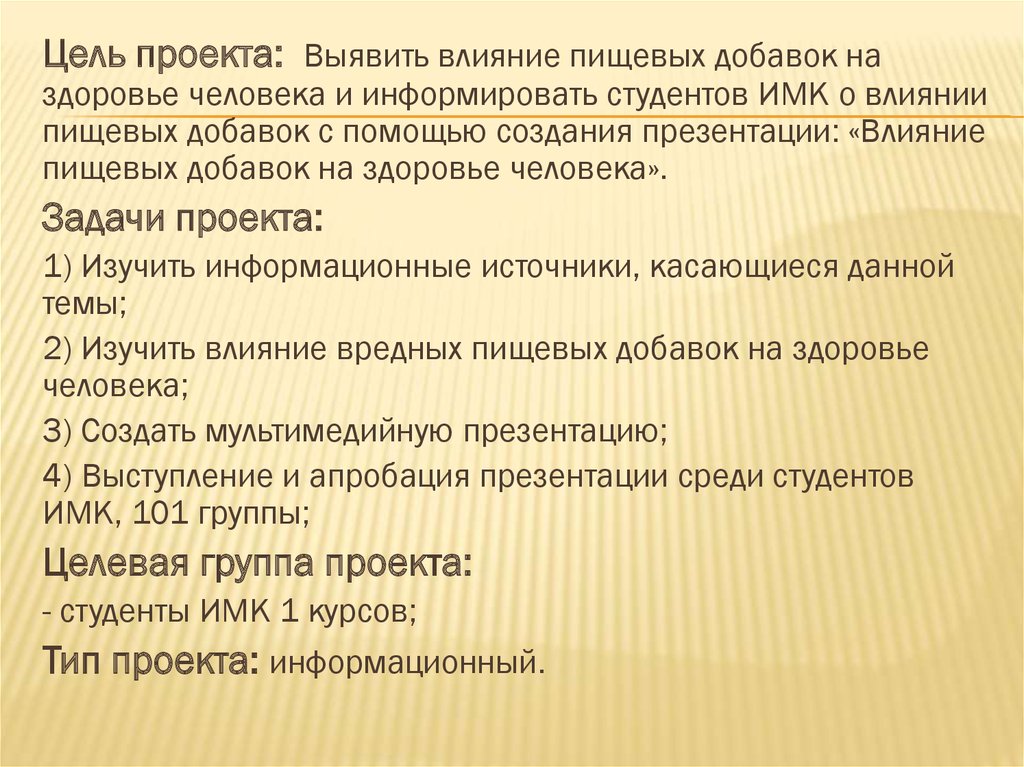 Цель проекта: Выявить влияние пищевых добавок на здоровье человека и информировать студентов ИМК о влиянии пищевых добавок с помощью создания презентации: «Влияние пищевых добавок на здоровье человека».

Задачи проекта:

1) Изучить информационные источники, касающиеся данной темы;

2) Изучить влияние вредных пищевых добавок на здоровье человека;

3) Создать мультимедийную презентацию;

4) Выступление и апробация презентации среди студентов ИМК, 101 группы;

Целевая группа проекта:

- студенты ИМК 1 курсов;

Тип проекта: информационный.